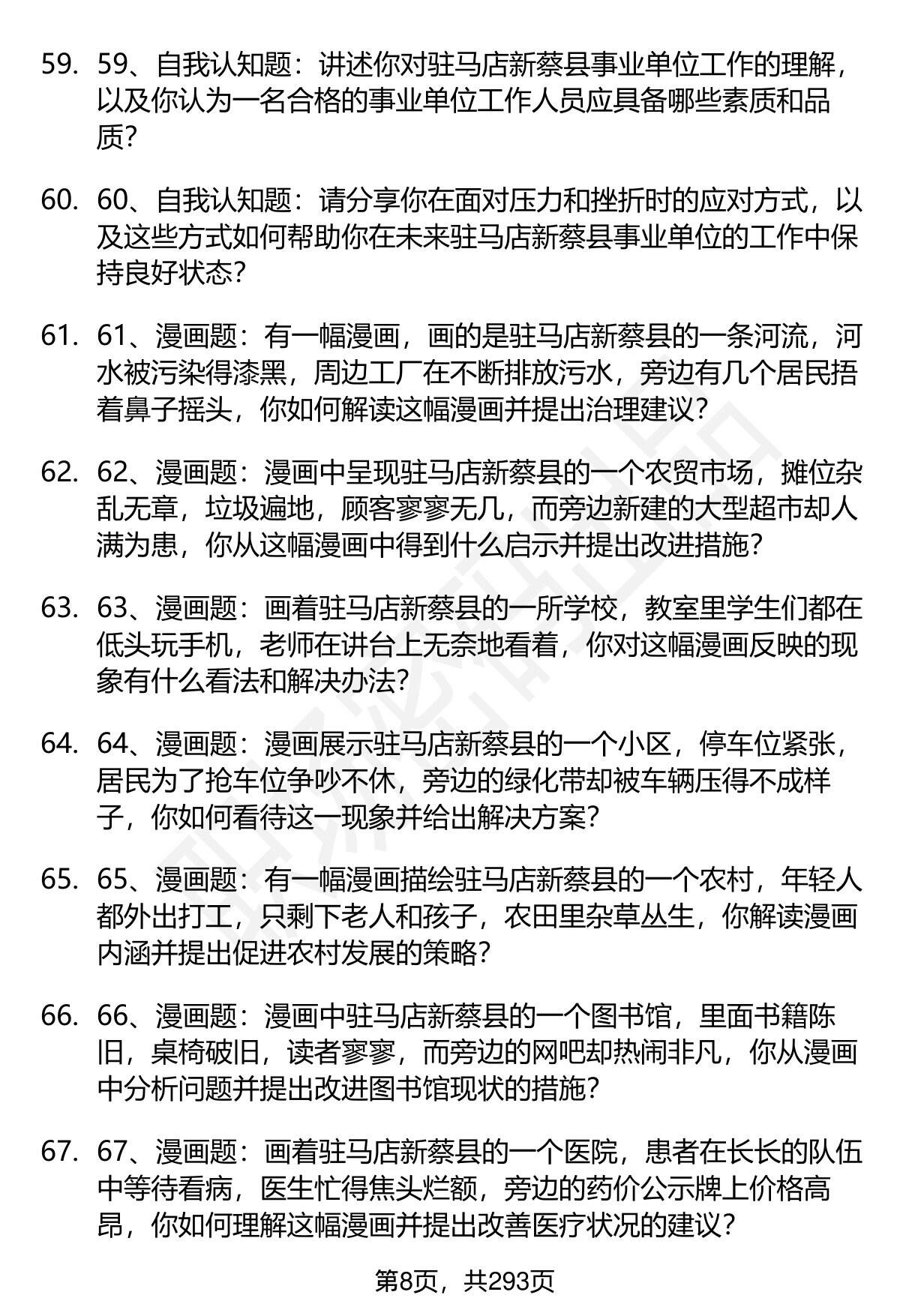 59. 59、自我认知题：讲述你对驻马店新蔡县事业单位工作的理解，以及你认为一名合格的事业单位工作人员应具备哪些素质和品质？

60. 60、自我认知题：请分享你在面对压力和挫折时的应对方式，以及这些方式如何帮助你在未来驻马店新蔡县事业单位的工作中保持良好状态？

61. 61、漫画题：有一幅漫画，画的是驻马店新蔡县的一条河流，河水被污染得漆黑，周边工厂在不断排放污水，旁边有几个居民捂着鼻子摇头，你如何解读这幅漫画并提出治理建议？

62. 62、漫画题：漫画中呈现驻马店新蔡县的一个农贸市场，摊位杂乱无章，垃圾遍地，顾客寥寥无几，而旁边新建的大型超市却人满为患，你从这幅漫画中得到什么启示并提出改进措施？

63. 63、漫画题：画着驻马店新蔡县的一所学校，教室里学生们都在低头玩手机，老师在讲台上无奈地看着，你对这幅漫画反映的现象有什么看法和解决办法？

64. 64、漫画题：漫画展示驻马店新蔡县的一个小区，停车位紧张，居民为了抢车位争吵不休，旁边的绿化带却被车辆压得不成样子，你如何看待这一现象并给出解决方案？

65. 65、漫画题：有一幅漫画描绘驻马店新蔡县的一个农村，年轻人都外出打工，只剩下老人和孩子，农田里杂草丛生，你解读漫画内涵并提出促进农村发展的策略？

66. 66、漫画题：漫画中驻马店新蔡县的一个图书馆，里面书籍陈旧，桌椅破旧，读者寥寥，而旁边的网吧却热闹非凡，你从漫画中分析问题并提出改进图书馆现状的措施？

67. 67、漫画题：画着驻马店新蔡县的一个医院，患者在长长的队伍中等待看病，医生忙得焦头烂额，旁边的药价公示牌上价格高昂，你如何理解这幅漫画并提出改善医疗状况的建议？

第8页，共293页